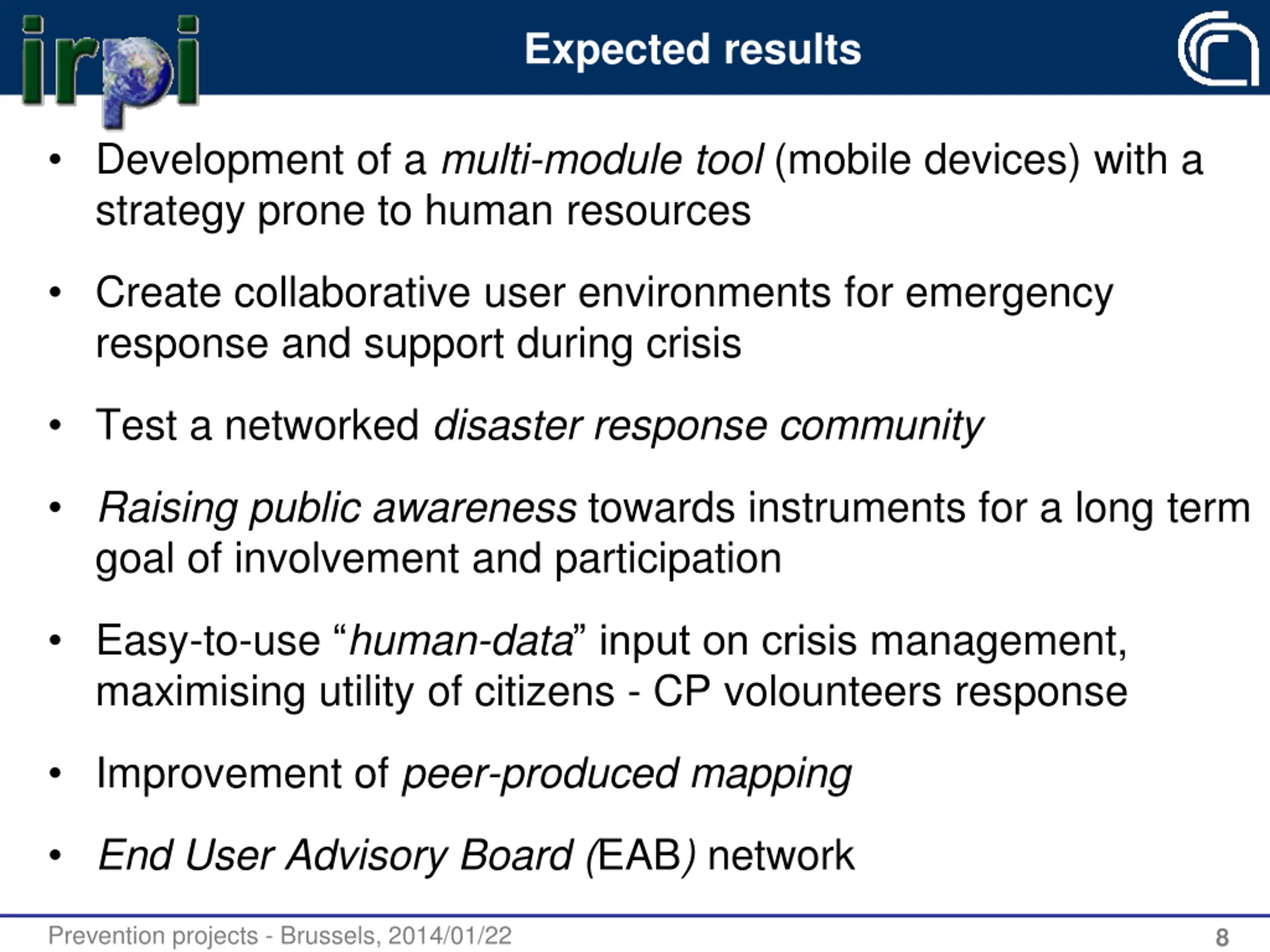 irpi

Expected results

• Development of a multi-module tool (mobile devices) with a strategy prone to human resources

• Create collaborative user environments for emergency response and support during crisis

• Test a networked disaster response community

• Raising public awareness towards instruments for a long term goal of involvement and participation

• Easy-to-use “human-data” input on crisis management, maximising utility of citizens - CP volounteers response

• Improvement of peer-produced mapping

• End User Advisory Board (EAB) network

Prevention projects - Brussels, 2014/01/22

8